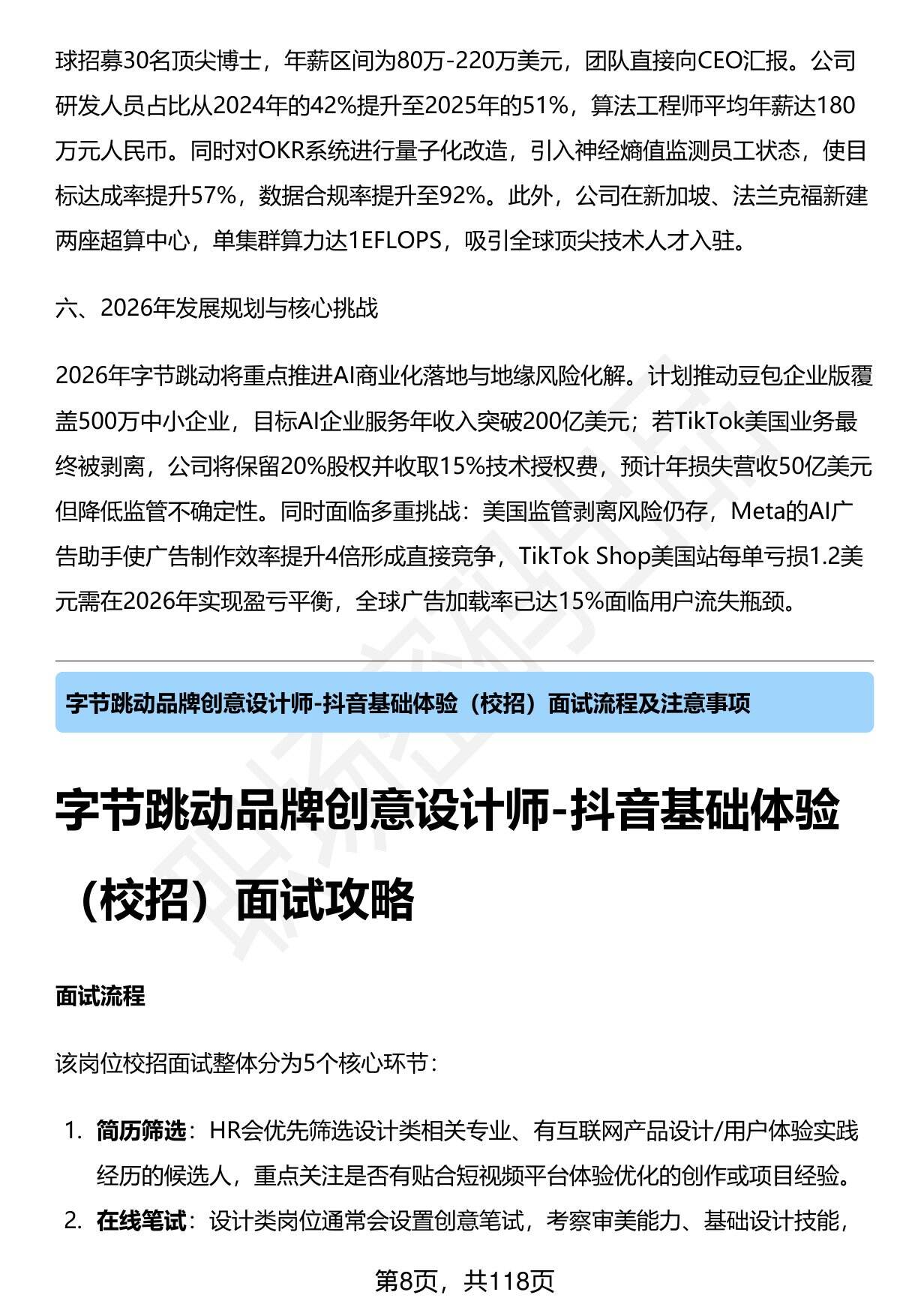 球招募30名顶尖博士，年薪区间为80万-220万美元，团队直接向CEO汇报。公司研发人员占比从2024年的42%提升至2025年的51%，算法工程师平均年薪达180万元人民币。同时对OKR系统进行量子化改造，引入神经熵值监测员工状态，使目标达成率提升57%，数据合规率提升至92%。此外，公司在新加坡、法兰克福新建两座超算中心，单集群算力达1EFLOPS，吸引全球顶尖技术人才入驻。

六、2026年发展规划与核心挑战

2026年字节跳动将重点推进AI商业化落地与地缘风险化解。计划推动豆包企业版覆盖500万中小企业，目标AI企业服务年收入突破200亿美元；若TikTok美国业务最终被剥离，公司将保留20%股权并收取15%技术授权费，预计年损失营收50亿美元但降低监管不确定性。同时面临多重挑战：美国监管剥离风险仍存，Meta的AI广告助手使广告制作效率提升4倍形成直接竞争，TikTok Shop美国站每单亏损1.2美元需在2026年实现盈亏平衡，全球广告加载率已达15%面临用户流失瓶颈。

字节跳动品牌创意设计师-抖音基础体验（校招）面试流程及注意事项

字节跳动品牌创意设计师-抖音基础体验（校招）面试攻略

面试流程

该岗位校招面试整体分为5个核心环节：

1. 简历筛选：HR会优先筛选设计类相关专业、有互联网产品设计/用户体验实践经历的候选人，重点关注是否有贴合短视频平台体验优化的创作或项目经验。
2. 在线笔试：设计类岗位通常会设置创意笔试，考察审美能力、基础设计技能，

第8页，共118页